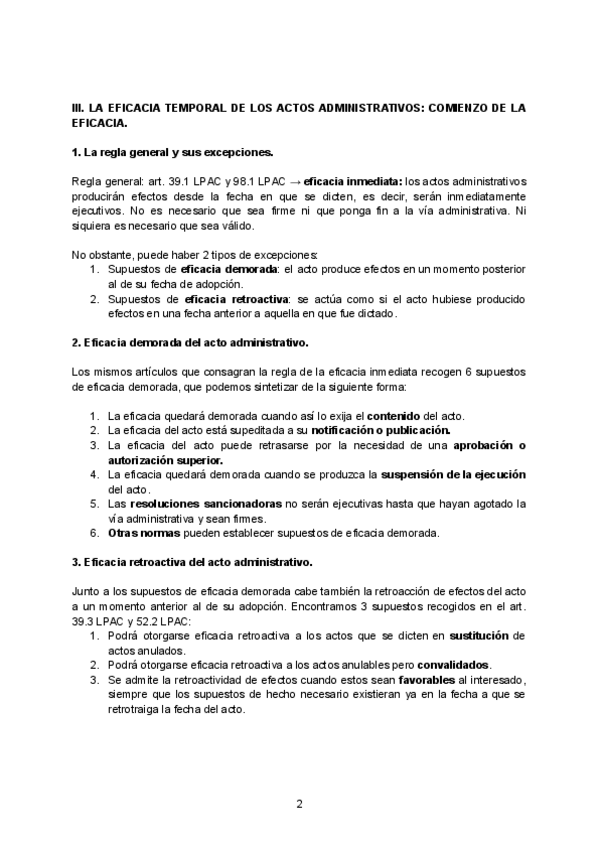 III. LA EFICACIA TEMPORAL DE LOS ACTOS ADMINISTRATIVOS: COMIENZO DE LA EFICACIA.

1. La regla general y sus excepciones.

Regla general: art. 39.1 LPAC y 98.1 LPAC → eficacia inmediata: los actos administrativos producirán efectos desde la fecha en que se dicten, es decir, serán inmediatamente ejecutivos. No es necesario que sea firme ni que ponga fin a la vía administrativa. Ni siquiera es necesario que sea válido.

No obstante, puede haber 2 tipos de excepciones:
1. Supuestos de eficacia demorada: el acto produce efectos en un momento posterior al de su fecha de adopción.
2. Supuestos de eficacia retroactiva: se actúa como si el acto hubiese producido efectos en una fecha anterior a aquella en que fue dictado.

2. Eficacia demorada del acto administrativo.

Los mismos artículos que consagran la regla de la eficacia inmediata recogen 6 supuestos de eficacia demorada, que podemos sintetizar de la siguiente forma:

1. La eficacia quedará demorada cuando así lo exija el contenido del acto.
2. La eficacia del acto está supeditada a su notificación o publicación.
3. La eficacia del acto puede retrasarse por la necesidad de una aprobación o autorización superior.
4. La eficacia quedará demorada cuando se produzca la suspensión de la ejecución del acto.
5. Las resoluciones sancionadoras no serán ejecutivas hasta que hayan agotado la vía administrativa y sean firmes.
6. Otras normas pueden establecer supuestos de eficacia demorada.

3. Eficacia retroactiva del acto administrativo.

Junto a los supuestos de eficacia demorada cabe también la retroacción de efectos del acto a un momento anterior al de su adopción. Encontramos 3 supuestos recogidos en el art. 39.3 LPAC y 52.2 LPAC:
1. Podrá otorgarse eficacia retroactiva a los actos que se dicten en sustitución de actos anulados.
2. Podrá otorgarse eficacia retroactiva a los actos anulables pero convalidados.
3. Se admite la retroactividad de efectos cuando estos sean favorables al interesado, siempre que los supuestos de hecho necesario existieran ya en la fecha a que se retrotraiga la fecha del acto.

2